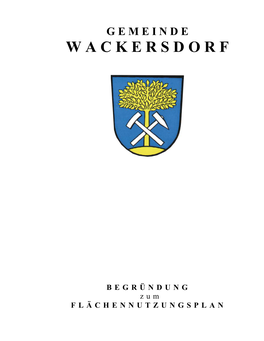 GEMEINDE
WACKERSDORF

BEGRÜNDUNG
zum
FLÄCHENNUTZUNGSPLAN